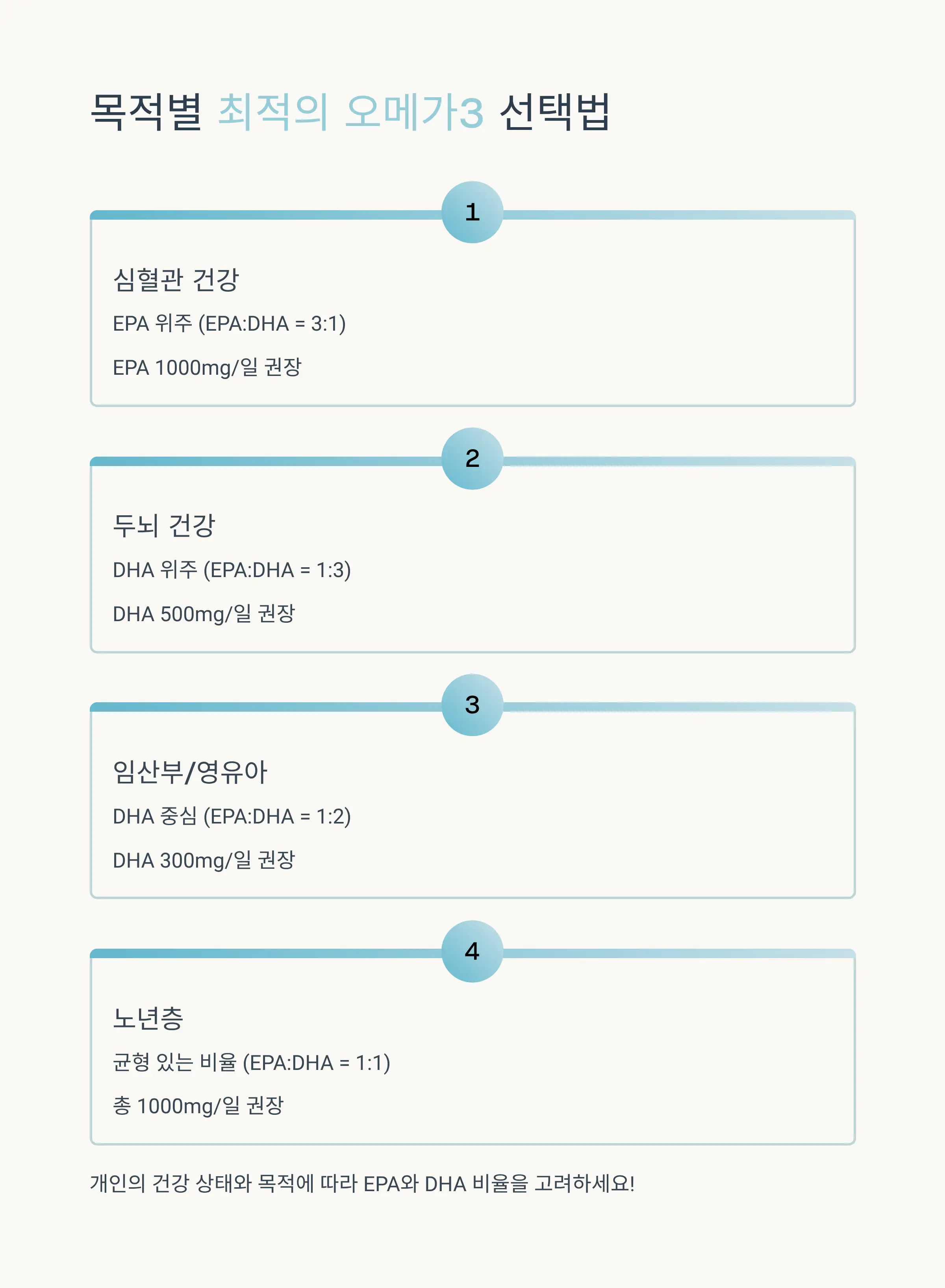 목적별 최적의 오메가3 선택법

1

심혈관 건강

EPA 위주 (EPA:DHA = 3:1)

EPA 1000mg/일 권장

2

두뇌 건강

DHA 위주 (EPA:DHA = 1:3)

DHA 500mg/일 권장

3

임산부/영유아

DHA 중심 (EPA:DHA = 1:2)

DHA 300mg/일 권장

4

노년층

균형 있는 비율 (EPA:DHA = 1:1)

총 1000mg/일 권장

개인의 건강 상태와 목적에 따라 EPA와 DHA 비율을 고려하세요!